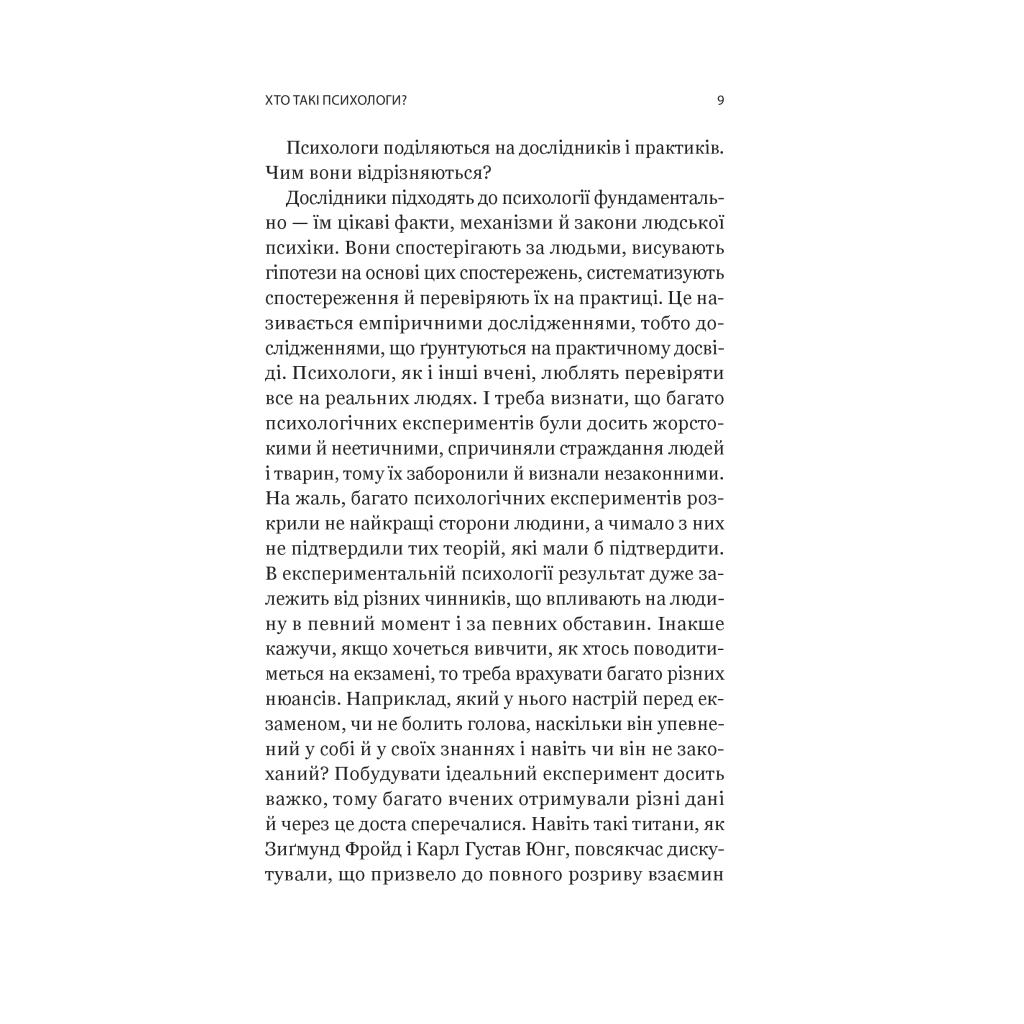 ХТО ТАКІ ПСИХОЛОГИ? 9

Психологи поділяються на дослідників і практиків. Чим вони відрізняються?

Дослідники підходять до психології фундаментально — їм цікаві факти, механізми й закони людської психіки. Вони спостерігають за людьми, висувають гіпотези на основі цих спостережень, систематизують спостереження й перевіряють їх на практиці. Це називається емпіричними дослідженнями, тобто дослідженнями, що ґрунтуються на практичному досвіді. Психологи, як і інші вчені, люблять перевіряти все на реальних людях. І треба визнати, що багато психологічних експериментів були досить жорстокими й неетичними, спричиняли страждання людей і тварин, тому їх заборонили й визнали незаконними. На жаль, багато психологічних експериментів розкрили не найкращі сторони людини, а чимало з них не підтвердили тих теорій, які мали б підтвердити. В експериментальній психології результат дуже залежить від різних чинників, що впливають на людину в певний момент і за певних обставин. Інакше кажучи, якщо хочеться вивчити, як хтось поводитиметься на екзамені, то треба врахувати багато різних нюансів. Наприклад, який у нього настрій перед екзаменом, чи не болить голова, наскільки він упевнений у собі й у своїх знаннях і навіть чи він не закоханий? Побудувати ідеальний експеримент досить важко, тому багато вчених отримували різні дані й через це доста сперечалися. Навіть такі титани, як Зиґмунд Фройд і Карл Густав Юнг, повсякчас дискутували, що призвело до повного розриву взаємин